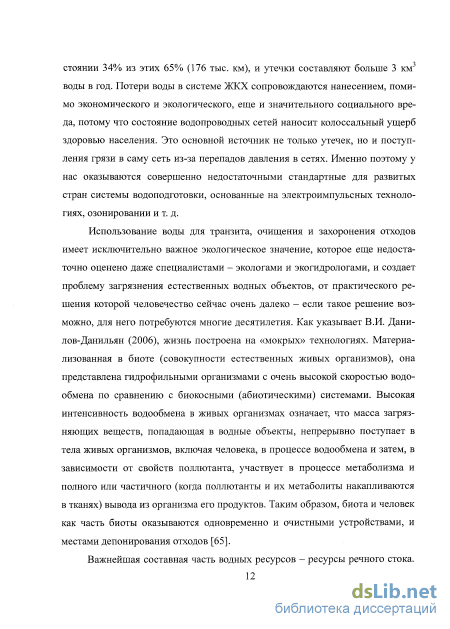 стоянии 34% из этих 65% (176 тыс. км), и утечки составляют больше 3 км$^3$ воды в год. Потери воды в системе ЖКХ сопровождаются нанесением, помимо экономического и экологического, еще и значительного социального вреда, потому что состояние водопроводных сетей наносит колоссальный ущерб здоровью населения. Это основной источник не только утечек, но и поступления грязи в саму сеть из-за перепадов давления в сетях. Именно поэтому у нас оказываются совершенно недостаточными стандартные для развитых стран системы водоподготовки, основанные на электроимпульсных технологиях, озонировании и т. д.

Использование воды для транзита, очищения и захоронения отходов имеет исключительно важное экологическое значение, которое еще недостаточно оценено даже специалистами – экологами и экогидрологами, и создает проблему загрязнения естественных водных объектов, от практического решения которой человечество сейчас очень далеко – если такое решение возможно, для него потребуются многие десятилетия. Как указывает В.И. Данилов-Данильян (2006), жизнь построена на «мокрых» технологиях. Материализованная в биоте (совокупности естественных живых организмов), она представлена гидрофильными организмами с очень высокой скоростью водообмена по сравнению с биокосными (абиотическими) системами. Высокая интенсивность водообмена в живых организмах означает, что масса загрязняющих веществ, попадающая в водные объекты, непрерывно поступает в тела живых организмов, включая человека, в процессе водообмена и затем, в зависимости от свойств поллютанта, участвует в процессе метаболизма и полного или частичного (когда поллютанты и их метаболиты накапливаются в тканях) вывода из организма его продуктов. Таким образом, биота и человек как часть биоты оказываются одновременно и очистными устройствами, и местами депонирования отходов [65].

Важнейшая составная часть водных ресурсов – ресурсы речного стока.

12

dsLib.net
библиотека диссертаций